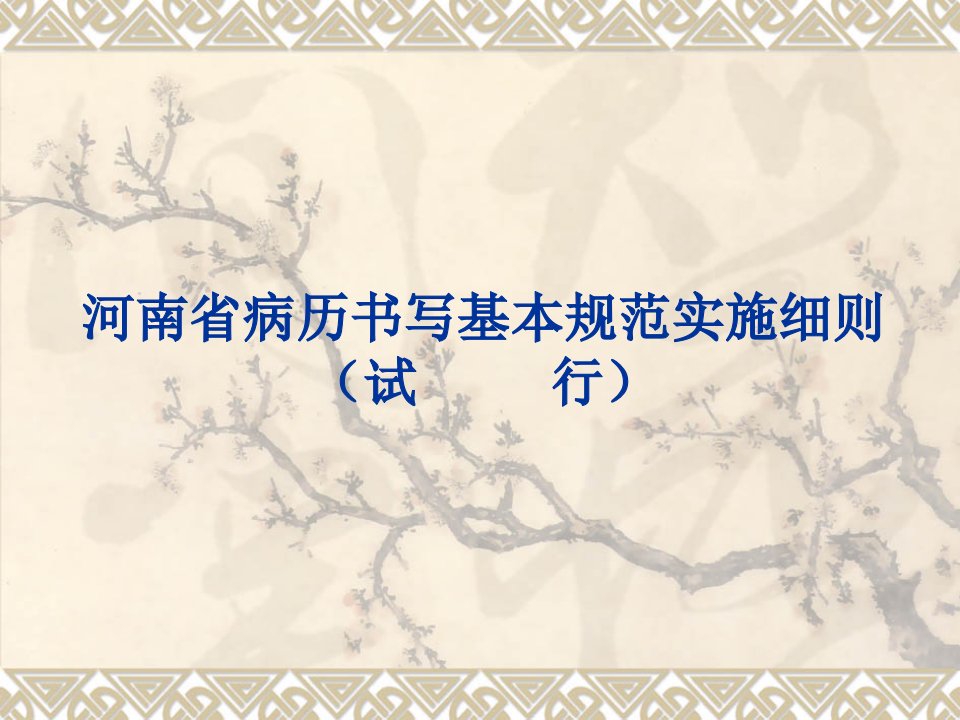 河南省病历书写基本规范实施细则
（试　　　行）